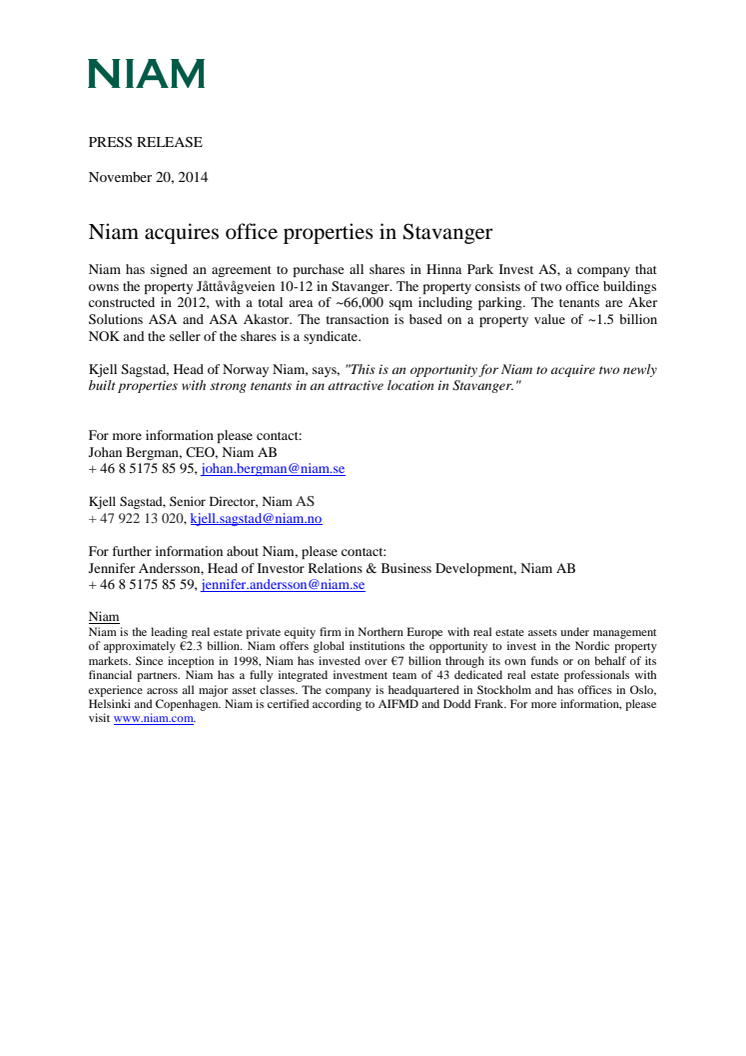 NIAM

PRESS RELEASE

November 20, 2014

Niam acquires office properties in Stavanger

Niam has signed an agreement to purchase all shares in Hinna Park Invest AS, a company that owns the property Jåttåvågveien 10-12 in Stavanger. The property consists of two office buildings constructed in 2012, with a total area of ~66,000 sqm including parking. The tenants are Aker Solutions ASA and ASA Akastor. The transaction is based on a property value of ~1.5 billion NOK and the seller of the shares is a syndicate.

Kjell Sagstad, Head of Norway Niam, says, "This is an opportunity for Niam to acquire two newly built properties with strong tenants in an attractive location in Stavanger."

For more information please contact:
Johan Bergman, CEO, Niam AB
+ 46 8 5175 85 95, johan.bergman@niam.se

Kjell Sagstad, Senior Director, Niam AS
+ 47 922 13 020, kjell.sagstad@niam.no

For further information about Niam, please contact:
Jennifer Andersson, Head of Investor Relations & Business Development, Niam AB
+ 46 8 5175 85 59, jennifer.andersson@niam.se

Niam
Niam is the leading real estate private equity firm in Northern Europe with real estate assets under management of approximately €2.3 billion. Niam offers global institutions the opportunity to invest in the Nordic property markets. Since inception in 1998, Niam has invested over €7 billion through its own funds or on behalf of its financial partners. Niam has a fully integrated investment team of 43 dedicated real estate professionals with experience across all major asset classes. The company is headquartered in Stockholm and has offices in Oslo, Helsinki and Copenhagen. Niam is certified according to AIFMD and Dodd Frank. For more information, please visit www.niam.com.